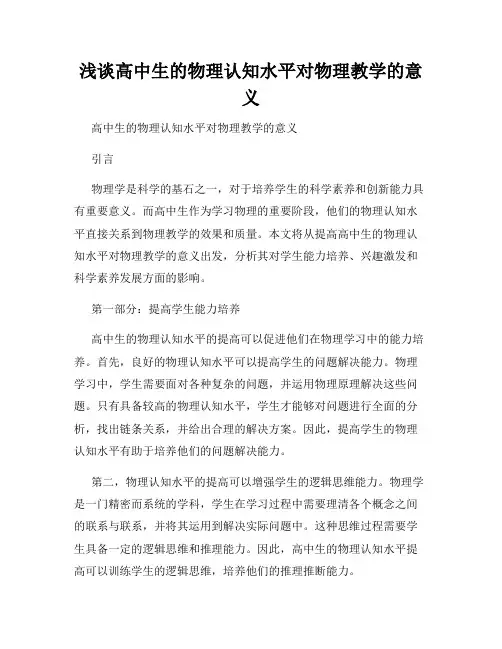 浅谈高中生的物理认知水平对物理教学的意义

高中生的物理认知水平对物理教学的意义

引言

物理学是科学的基石之一，对于培养学生的科学素养和创新能力具有重要意义。而高中生作为学习物理的重要阶段，他们的物理认知水平直接关系到物理教学的效果和质量。本文将从提高高中生的物理认知水平对物理教学的意义出发，分析其对学生能力培养、兴趣激发和科学素养发展方面的影响。

第一部分：提高学生能力培养

高中生的物理认知水平的提高可以促进他们在物理学习中的能力培养。首先，良好的物理认知水平可以提高学生的问题解决能力。物理学习中，学生需要面对各种复杂的问题，并运用物理原理解决这些问题。只有具备较高的物理认知水平，学生才能够对问题进行全面的分析，找出链条关系，并给出合理的解决方案。因此，提高学生的物理认知水平有助于培养他们的问题解决能力。

第二，物理认知水平的提高可以增强学生的逻辑思维能力。物理学是一门精密而系统的学科，学生在学习过程中需要理清各个概念之间的联系与联系，并将其运用到解决实际问题中。这种思维过程需要学生具备一定的逻辑思维和推理能力。因此，高中生的物理认知水平提高可以训练学生的逻辑思维，培养他们的推理推断能力。